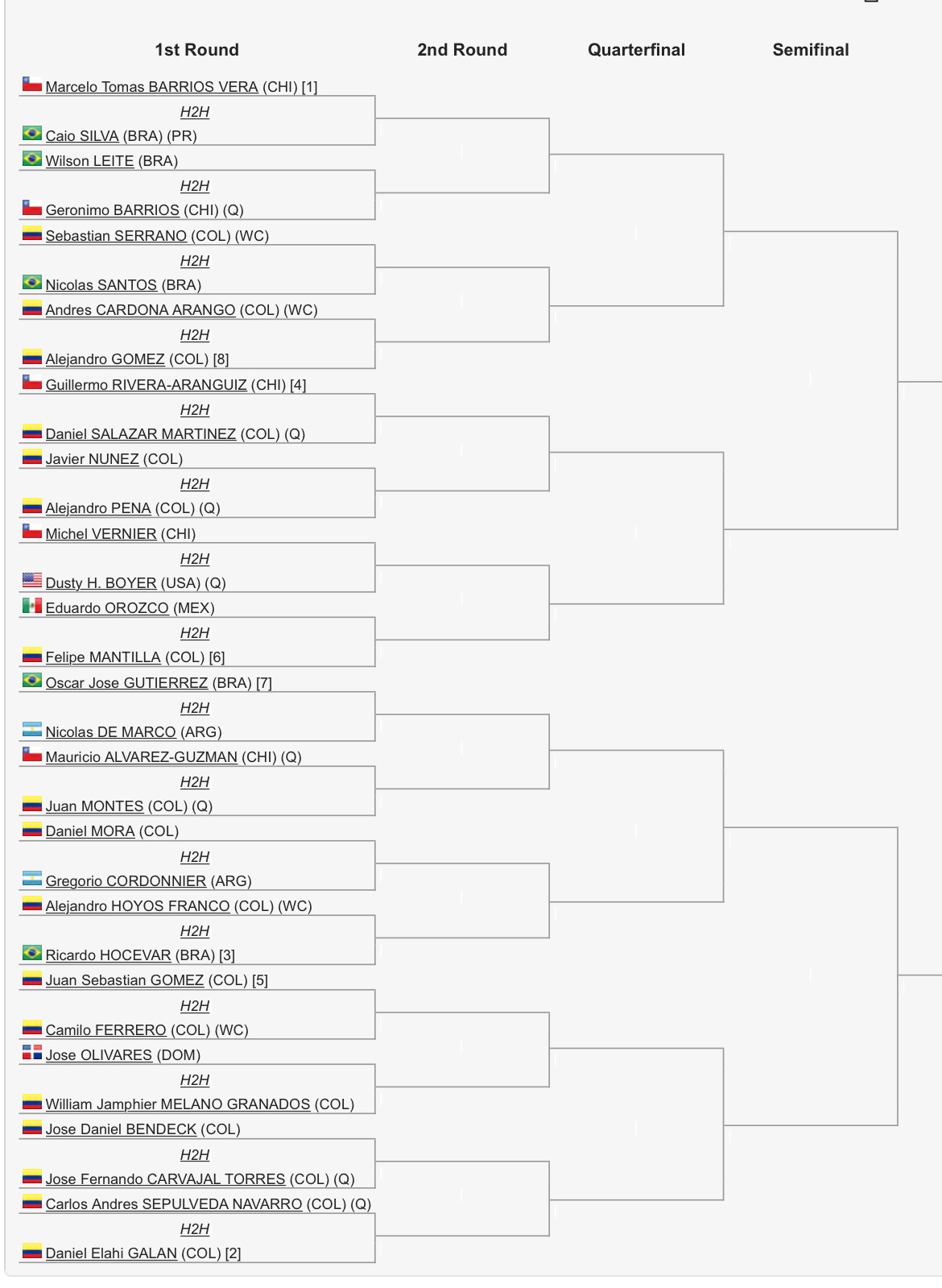 1st Round

2nd Round

Quarterfinal

Semifinal

Marcelo Tomas BARRIOS VERA (CHI) [1]
H2H
Caio SILVA (BRA) (PR)
Wilson LEITE (BRA)
H2H
Geronimo BARRIOS (CHI) (Q)
Sebastian SERRANO (COL) (WC)
H2H
Nicolas SANTOS (BRA)
Andres CARDONA ARANGO (COL) (WC)
H2H
Alejandro GOMEZ (COL) [8]
Guillermo RIVERA-ARANGUIZ (CHI) [4]
H2H
Daniel SALAZAR MARTINEZ (COL) (Q)
Javier NUNEZ (COL)
H2H
Alejandro PENA (COL) (Q)
Michel VERNIER (CHI)
H2H
Dusty H. BOYER (USA) (Q)
Eduardo OROZCO (MEX)
H2H
Felipe MANTILLA (COL) [6]
Oscar Jose GUTIERREZ (BRA) [7]
H2H
Nicolas DE MARCO (ARG)
Mauricio ALVAREZ-GUZMAN (CHI) (Q)
H2H
Juan MONTES (COL) (Q)
Daniel MORA (COL)
H2H
Gregorio CORDONNIER (ARG)
Alejandro HOYOS FRANCO (COL) (WC)
H2H
Ricardo HOCEVAR (BRA) [3]
Juan Sebastian GOMEZ (COL) [5]
H2H
Camilo FERRERO (COL) (WC)
Jose OLIVARES (DOM)
H2H
William Jamphier MELANO GRANADOS (COL)
Jose Daniel BENDECK (COL)
H2H
Jose Fernando CARVAJAL TORRES (COL) (Q)
Carlos Andres SEPULVEDA NAVARRO (COL) (Q)
H2H
Daniel Elahi GALAN (COL) [2]